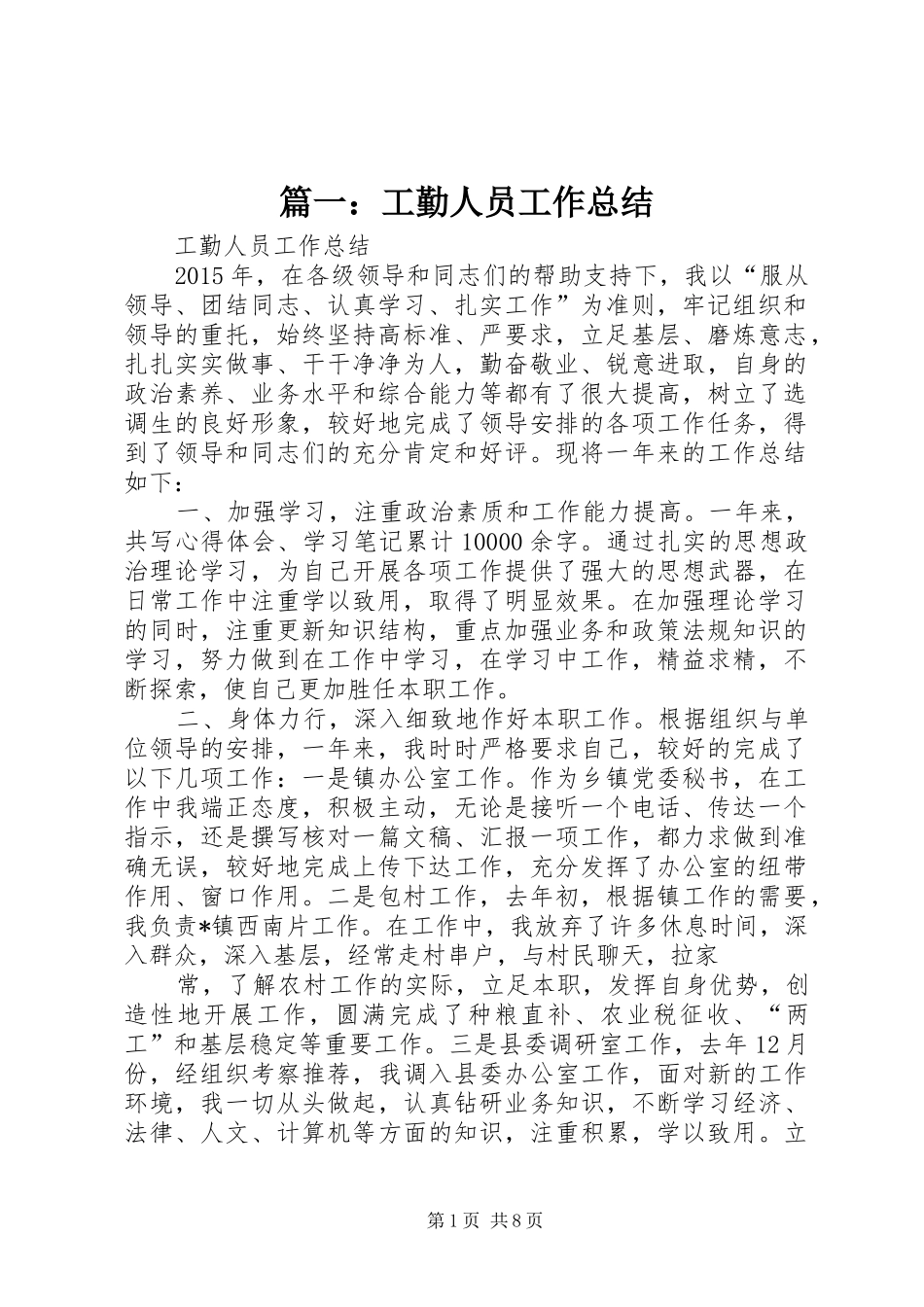 篇一：工勤人员工作总结

工勤人员工作总结

2015年，在各级领导和同志们的帮助支持下，我以“服从领导、团结同志、认真学习、扎实工作”为准则，牢记组织和领导的重托，始终坚持高标准、严要求，立足基层、磨炼意志，扎扎实实做事、干干净净为人，勤奋敬业、锐意进取，自身的政治素养、业务水平和综合能力等都有了很大提高，树立了选调生的良好形象，较好地完成了领导安排的各项工作任务，得到了领导和同志们的充分肯定和好评。现将一年来的工作总结如下：

一、加强学习，注重政治素质和工作能力提高。一年来，共写心得体会、学习笔记累计10000余字。通过扎实的思想政治理论学习，为自己开展各项工作提供了强大的思想武器，在日常工作中注重学以致用，取得了明显效果。在加强理论学习的同时，注重更新知识结构，重点加强业务和政策法规知识的学习，努力做到在工作中学习，在学习中工作，精益求精，不断探索，使自己更加胜任本职工作。

二、身体力行，深入细致地作好本职工作。根据组织与单位领导的安排，一年来，我时时严格要求自己，较好的完成了以下几项工作：一是镇办公室工作。作为乡镇党委秘书，在工作中我端正态度，积极主动，无论是接听一个电话、传达一个指示，还是撰写核对一篇文稿、汇报一项工作，都力求做到准确无误，较好地完成上传下达工作，充分发挥了办公室的纽带作用、窗口作用。二是包村工作，去年初，根据镇工作的需要，我负责*镇西南片工作。在工作中，我放弃了许多休息时间，深入群众，深入基层，经常走村串户，与村民聊天，拉家

常，了解农村工作的实际，立足本职，发挥自身优势，创造性地开展工作，圆满完成了种粮直补、农业税征收、“两工”和基层稳定等重要工作。三是县委调研室工作，去年12月份，经组织考察推荐，我调入县委办公室工作，面对新的工作环境，我一切从头做起，认真钻研业务知识，不断学习经济、法律、人文、计算机等方面的知识，注重积累，学以致用。立

第1页 共8页